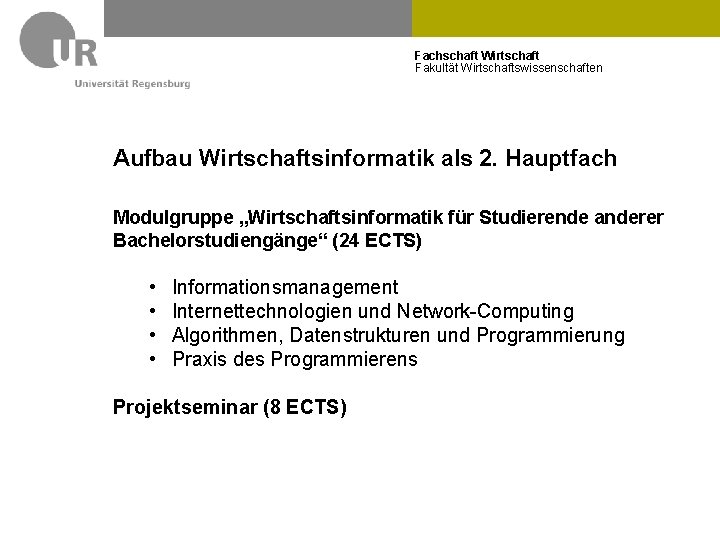 UR
Universität Regensburg

Fachschaft Wirtschaft
Fakultät Wirtschaftswissenschaften

Aufbau Wirtschaftsinformatik als 2. Hauptfach

Modulgruppe „Wirtschaftsinformatik für Studierende anderer Bachelorstudiengänge“ (24 ECTS)

• Informationsmanagement
• Internettechnologien und Network-Computing
• Algorithmen, Datenstrukturen und Programmierung
• Praxis des Programmierens

Projektseminar (8 ECTS)